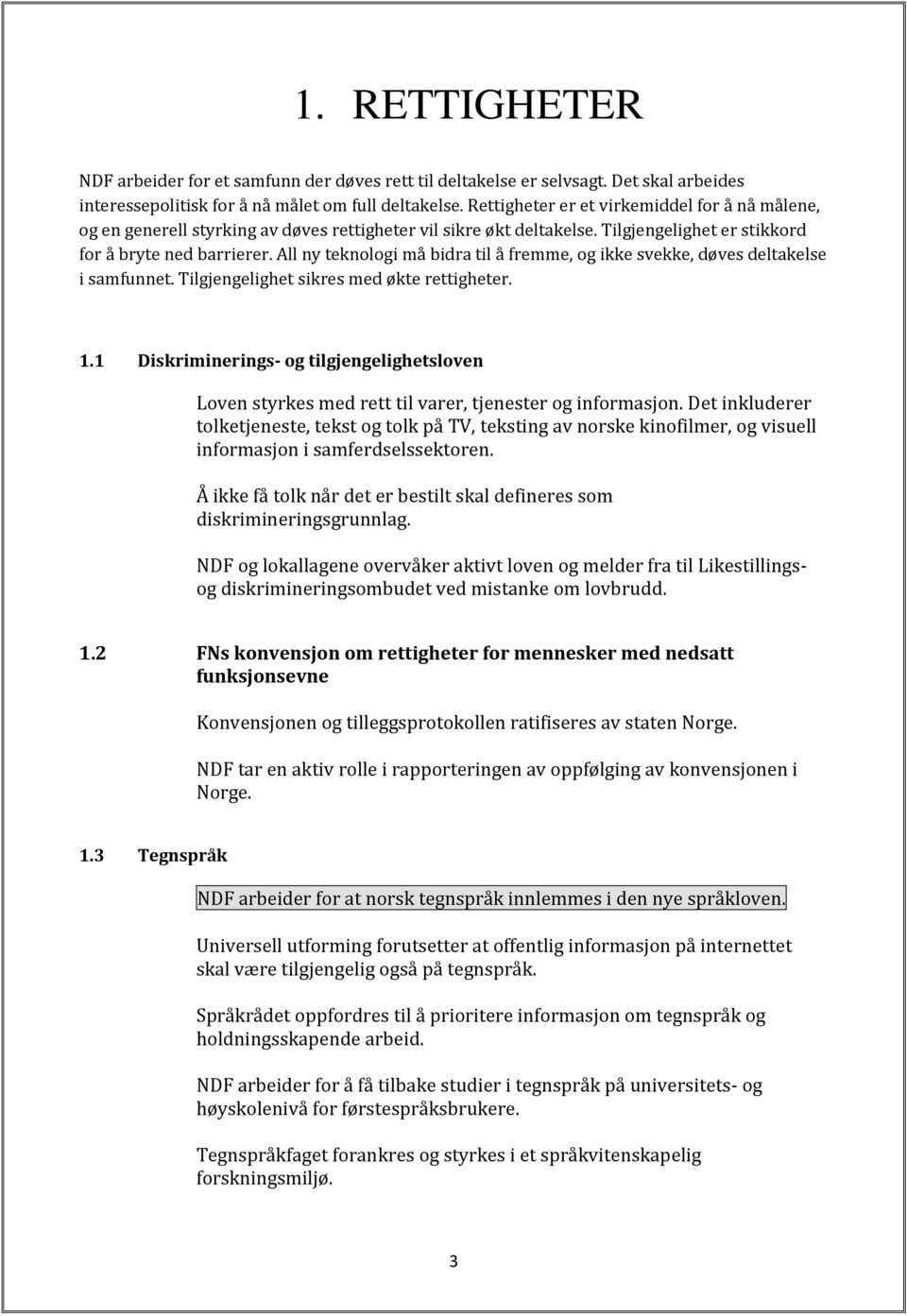 1. RETTIGHETER

NDF arbeider for et samfunn der døves rett til deltakelse er selvsagt. Det skal arbeides interessepolitisk for å nå målet om full deltakelse. Rettigheter er et virkemiddel for å nå målene, og en generell styrking av døves rettigheter vil sikre økt deltakelse. Tilgjengelighet er stikkord for å bryte ned barrierer. All ny teknologi må bidra til å fremme, og ikke svekke, døves deltakelse i samfunnet. Tilgjengelighet sikres med økte rettigheter.

1.1 Diskriminerings- og tilgjengelighetsloven

Loven styrkes med rett til varer, tjenester og informasjon. Det inkluderer tolketjeneste, tekst og tolk på TV, teksting av norske kinofilmer, og visuell informasjon i samferdselssektoren.

Å ikke få tolk når det er bestilt skal defineres som diskrimineringsgrunnlag.

NDF og lokallagene overvåker aktivt loven og melder fra til Likestillings- og diskrimineringsombudet ved mistanke om lovbrudd.

1.2 FNs konvensjon om rettigheter for mennesker med nedsatt funksjonsevne

Konvensjonen og tilleggsprotokollen ratifiseres av staten Norge.

NDF tar en aktiv rolle i rapporteringen av oppfølging av konvensjonen i Norge.

1.3 Tegnspråk

NDF arbeider for at norsk tegnspråk innlemmes i den nye språkloven.

Universell utforming forutsetter at offentlig informasjon på internettet skal være tilgjengelig også på tegnspråk.

Språkrådet oppfordres til å prioritere informasjon om tegnspråk og holdningsskapende arbeid.

NDF arbeider for å få tilbake studier i tegnspråk på universitets- og høyskolenivå for førstespråksbrukere.

Tegnspråkfaget forankres og styrkes i et språkvitenskapelig forskningsmiljø.

3